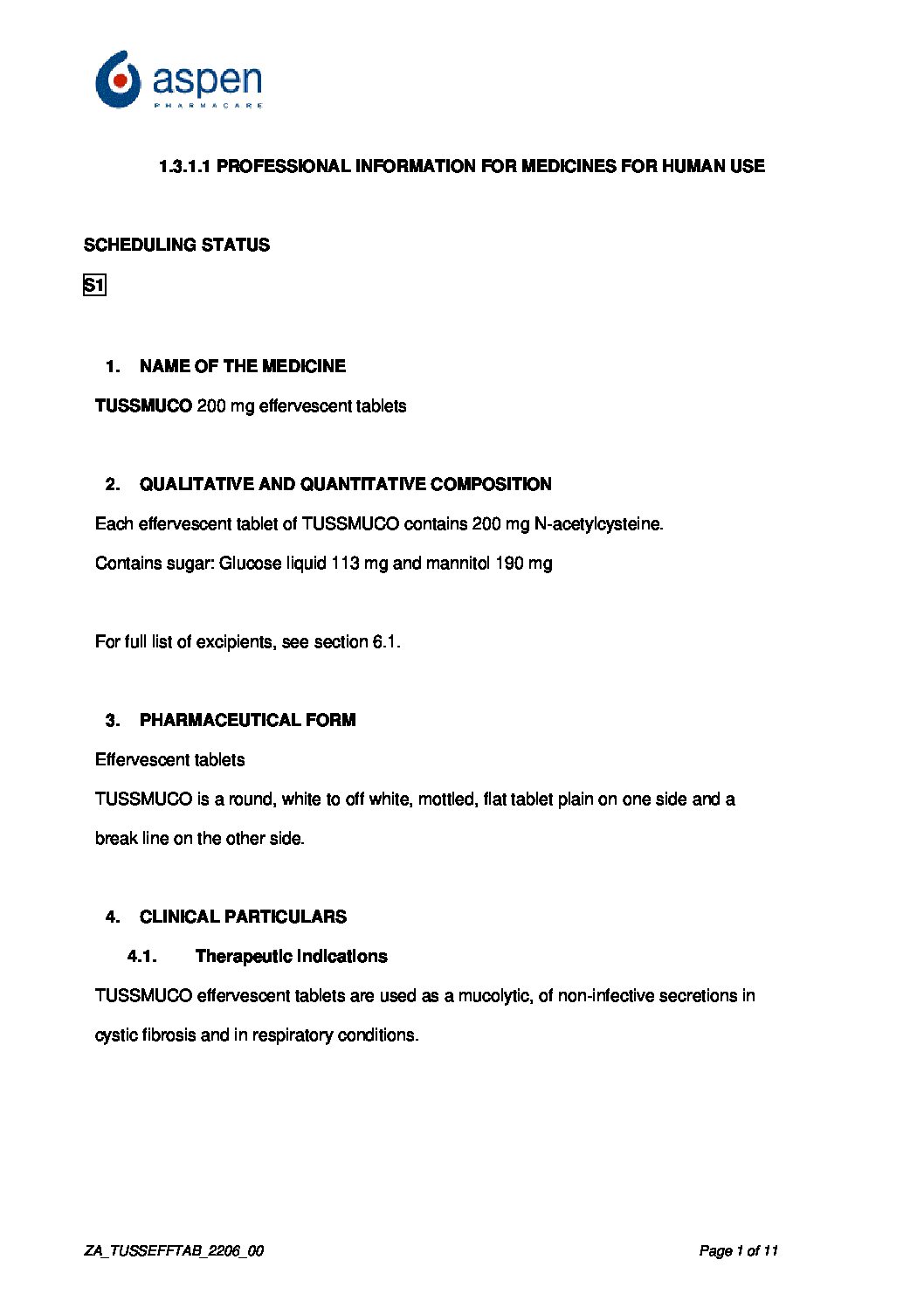 aspen
PHARMACARE

1.3.1.1 PROFESSIONAL INFORMATION FOR MEDICINES FOR HUMAN USE

SCHEDULING STATUS

S1

1. NAME OF THE MEDICINE

TUSSMUCO 200 mg effervescent tablets

2. QUALITATIVE AND QUANTITATIVE COMPOSITION

Each effervescent tablet of TUSSMUCO contains 200 mg N-acetylcysteine.

Contains sugar: Glucose liquid 113 mg and mannitol 190 mg

For full list of excipients, see section 6.1.

3. PHARMACEUTICAL FORM

Effervescent tablets

TUSSMUCO is a round, white to off white, mottled, flat tablet plain on one side and a break line on the other side.

4. CLINICAL PARTICULARS

4.1. Therapeutic Indications

TUSSMUCO effervescent tablets are used as a mucolytic, of non-infective secretions in cystic fibrosis and in respiratory conditions.

ZA_TUSSEFFTAB_2206_00

Page 1 of 11